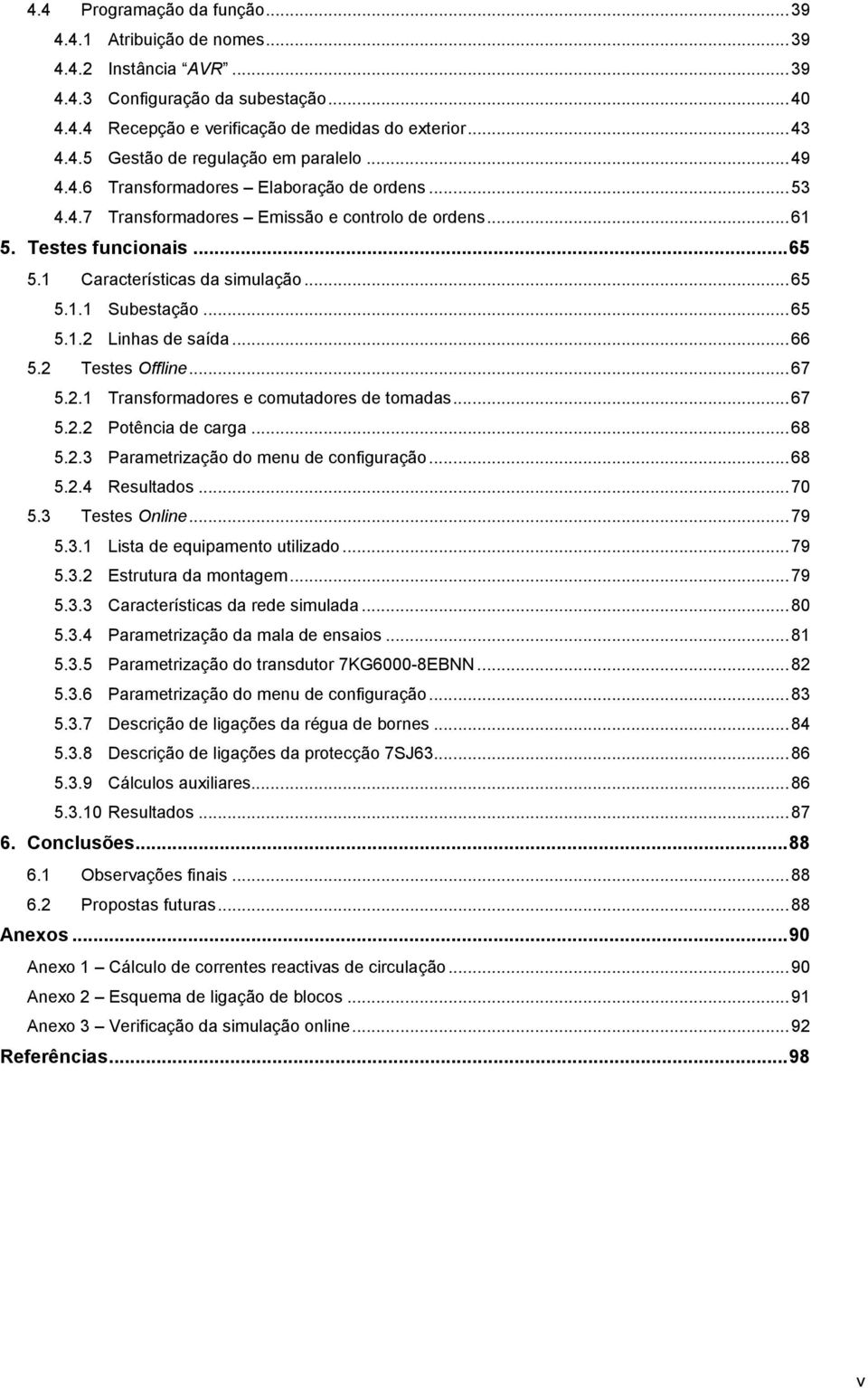 4.4 Programação da função ... 39
4.4.1 Atribuição de nomes ... 39
4.4.2 Instância "AVR" ... 39
4.4.3 Configuração da subestação ... 40
4.4.4 Recepção e verificação de medidas do exterior ... 43
4.4.5 Gestão de regulação em paralelo ... 49
4.4.6 Transformadores – Elaboração de ordens ... 53
4.4.7 Transformadores – Emissão e controlo de ordens ... 61
5. Testes funcionais ... 65
5.1 Características da simulação ... 65
5.1.1 Subestação ... 65
5.1.2 Linhas de saída ... 66
5.2 Testes Offline ... 67
5.2.1 Transformadores e comutadores de tomadas ... 67
5.2.2 Potência de carga ... 68
5.2.3 Parametrização do menu de configuração ... 68
5.2.4 Resultados ... 70
5.3 Testes Online ... 79
5.3.1 Lista de equipamento utilizado ... 79
5.3.2 Estrutura da montagem ... 79
5.3.3 Características da rede simulada ... 80
5.3.4 Parametrização da mala de ensaios ... 81
5.3.5 Parametrização do transdutor 7KG6000-8EBNN ... 82
5.3.6 Parametrização do menu de configuração ... 83
5.3.7 Descrição de ligações da régua de bornes ... 84
5.3.8 Descrição de ligações da protecção 7SJ63 ... 86
5.3.9 Cálculos auxiliares ... 86
5.3.10 Resultados ... 87
6. Conclusões ... 88
6.1 Observações finais ... 88
6.2 Propostas futuras ... 88
Anexos ... 90
Anexo 1 – Cálculo de correntes reactivas de circulação ... 90
Anexo 2 – Esquema de ligação de blocos ... 91
Anexo 3 – Verificação da simulação online ... 92
Referências ... 98

v